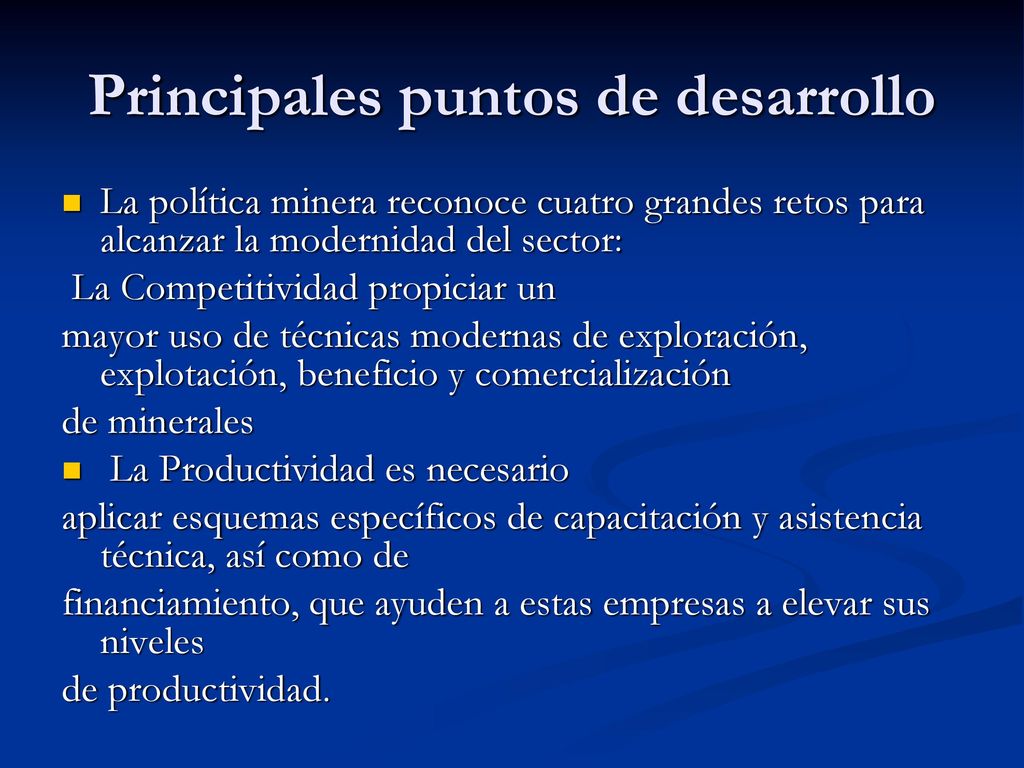 Principales puntos de desarrollo

La política minera reconoce cuatro grandes retos para alcanzar la modernidad del sector:

La Competitividad propiciar un

mayor uso de técnicas modernas de exploración, explotación, beneficio y comercialización

de minerales

La Productividad es necesario

aplicar esquemas específicos de capacitación y asistencia técnica, así como de

financiamiento, que ayuden a estas empresas a elevar sus niveles

de productividad.